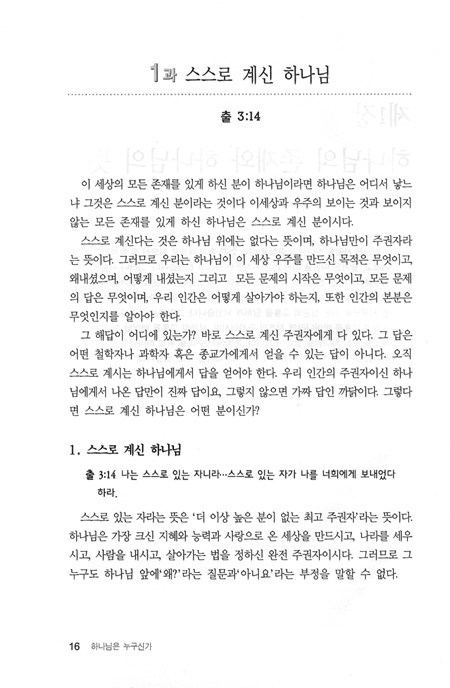 1과 스스로 계신 하나님

출 3:14

이 세상의 모든 존재를 있게 하신 분이 하나님이라면 하나님은 어디서 낳느냐 그것은 스스로 계신 분이라는 것이다 이세상과 우주의 보이는 것과 보이지 않는 모든 존재를 있게 하신 하나님은 스스로 계신 분이시다.

스스로 계신다는 것은 하나님 위에는 없다는 뜻이며, 하나님만이 주권자라는 뜻이다. 그러므로 우리는 하나님이 이 세상 우주를 만드신 목적은 무엇이고, 왜내셨으며, 어떻게 내셨는지 그리고 모든 문제의 시작은 무엇이고, 모든 문제의 답은 무엇이며, 우리 인간은 어떻게 살아가야 하는지, 또한 인간의 본분은 무엇인지를 알아야 한다.

그 해답이 어디에 있는가? 바로 스스로 계신 주권자에게 다 있다. 그 답은 어떤 철학자나 과학자 혹은 종교가에게서 얻을 수 있는 답이 아니다. 오직 스스로 계시는 하나님에게서 답을 얻어야 한다. 우리 인간의 주권자이신 하나님에게서 나온 답만이 진짜 답이요, 그렇지 않으면 가짜 답인 까닭이다. 그렇다면 스스로 계신 하나님은 어떤 분이신가?

1. 스스로 계신 하나님

출 3:14 나는 스스로 있는 자니라…스스로 있는 자가 나를 너희에게 보내었다 하라.

스스로 있는 자라는 뜻은 '더 이상 높은 분이 없는 최고 주권자'라는 뜻이다. 하나님은 가장 크신 지혜와 능력과 사랑으로 온 세상을 만드시고, 나라를 세우시고, 사람을 내시고, 살아가는 법을 정하신 완전 주권자이시다. 그러므로 그 누구도 하나님 앞에'왜?'라는 질문과'아니요'라는 부정을 말할 수 없다.

16 하나님은 누구신가